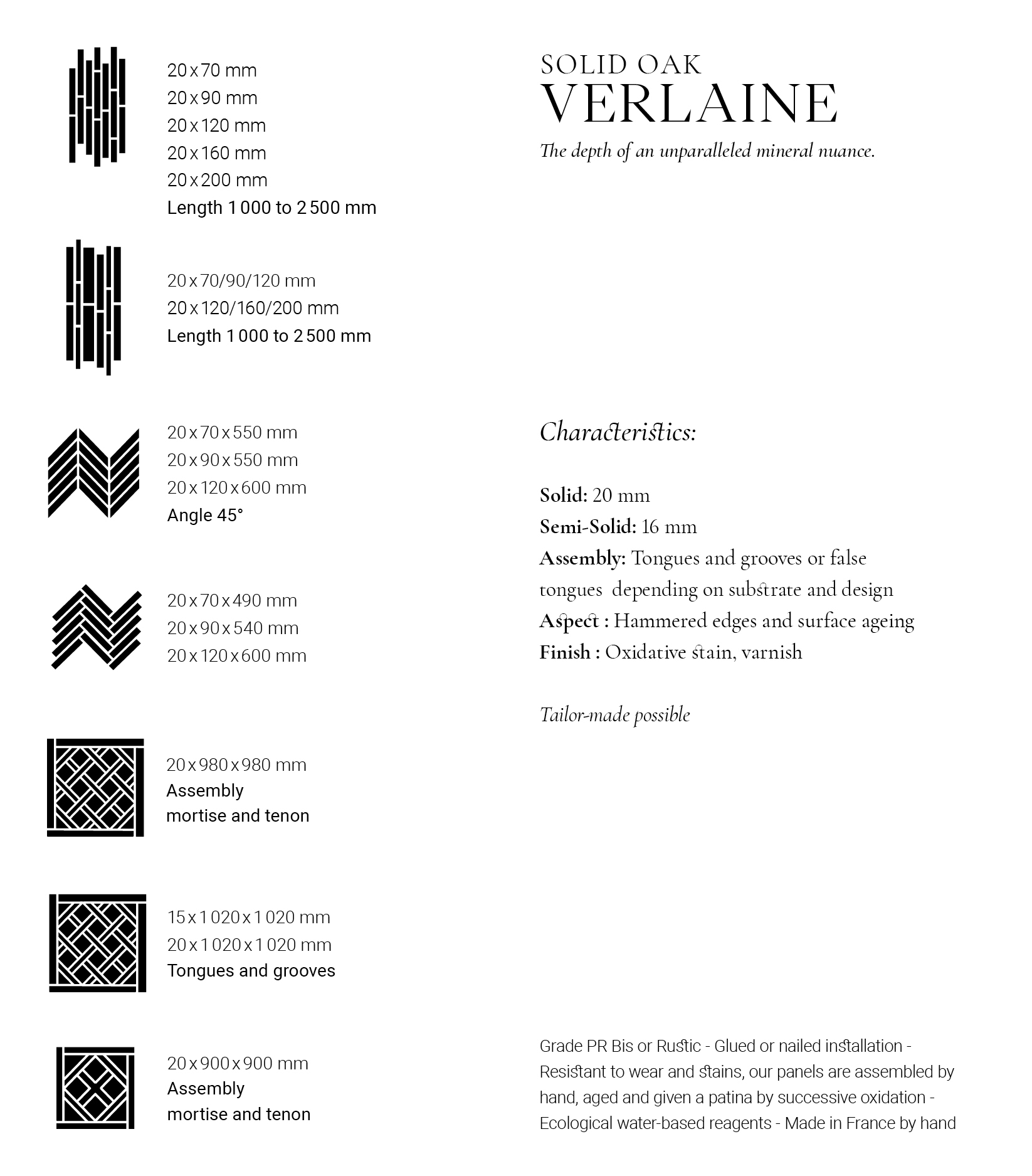 20 x 70 mm
20 x 90 mm
20 x 120 mm
20 x 160 mm
20 x 200 mm
Length 1 000 to 2 500 mm

20 x 70/90/120 mm
20 x 120/160/200 mm
Length 1 000 to 2 500 mm

20 x 70 x 550 mm
20 x 90 x 550 mm
20 x 120 x 600 mm
Angle 45°

20 x 70 x 490 mm
20 x 90 x 540 mm
20 x 120 x 600 mm

20 x 980 x 980 mm
Assembly
mortise and tenon

15 x 1 020 x 1 020 mm
20 x 1 020 x 1 020 mm
Tongues and grooves

20 x 900 x 900 mm
Assembly
mortise and tenon

SOLID OAK
VERLAINE
The depth of an unparalleled mineral nuance.

Characteristics:

Solid: 20 mm
Semi-Solid: 16 mm
Assembly: Tongues and grooves or false tongues depending on substrate and design
Aspect : Hammered edges and surface ageing
Finish : Oxidative stain, varnish

Tailor-made possible

Grade PR Bis or Rustic - Glued or nailed installation - Resistant to wear and stains, our panels are assembled by hand, aged and given a patina by successive oxidation - Ecological water-based reagents - Made in France by hand